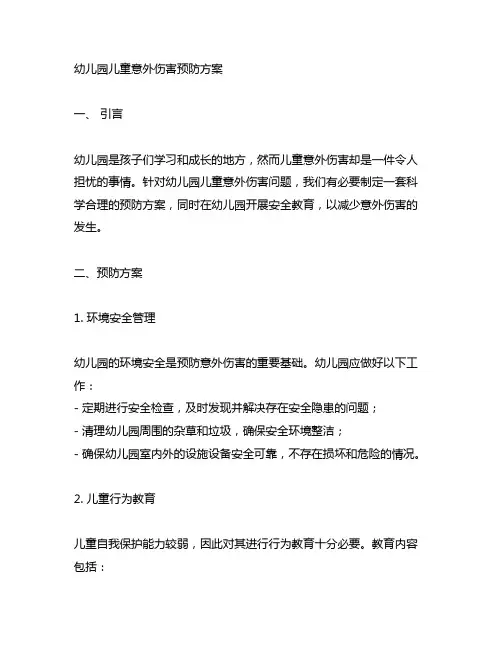 幼儿园儿童意外伤害预防方案

一、 引言

幼儿园是孩子们学习和成长的地方，然而儿童意外伤害却是一件令人担忧的事情。针对幼儿园儿童意外伤害问题，我们有必要制定一套科学合理的预防方案，同时在幼儿园开展安全教育，以减少意外伤害的发生。

二、预防方案

1. 环境安全管理

幼儿园的环境安全是预防意外伤害的重要基础。幼儿园应做好以下工作：
- 定期进行安全检查，及时发现并解决存在安全隐患的问题；
- 清理幼儿园周围的杂草和垃圾，确保安全环境整洁；
- 确保幼儿园室内外的设施设备安全可靠，不存在损坏和危险的情况。

2. 儿童行为教育

儿童自我保护能力较弱，因此对其进行行为教育十分必要。教育内容包括：